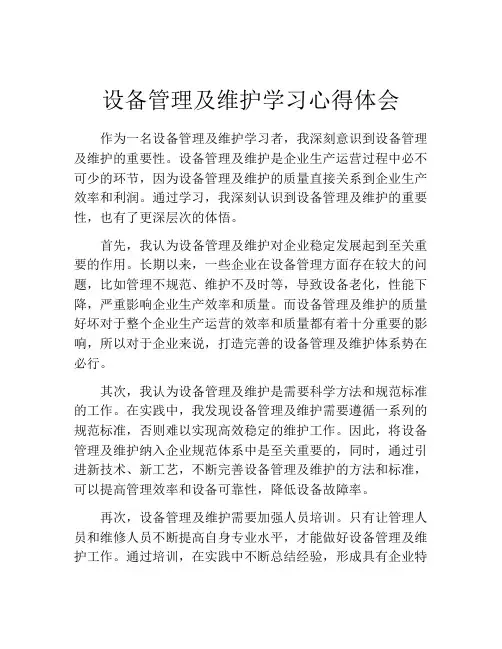 设备管理及维护学习心得体会

作为一名设备管理及维护学习者，我深刻意识到设备管理及维护的重要性。设备管理及维护是企业生产运营过程中必不可少的环节，因为设备管理及维护的质量直接关系到企业生产效率和利润。通过学习，我深刻认识到设备管理及维护的重要性，也有了更深层次的体悟。

首先，我认为设备管理及维护对企业稳定发展起到至关重要的作用。长期以来，一些企业在设备管理方面存在较大的问题，比如管理不规范、维护不及时等，导致设备老化，性能下降，严重影响企业生产效率和质量。而设备管理及维护的质量好坏对于整个企业生产运营的效率和质量都有着十分重要的影响，所以对于企业来说，打造完善的设备管理及维护体系势在必行。

其次，我认为设备管理及维护是需要科学方法和规范标准的工作。在实践中，我发现设备管理及维护需要遵循一系列的规范标准，否则难以实现高效稳定的维护工作。因此，将设备管理及维护纳入企业规范体系中是至关重要的，同时，通过引进新技术、新工艺，不断完善设备管理及维护的方法和标准，可以提高管理效率和设备可靠性，降低设备故障率。

再次，设备管理及维护需要加强人员培训。只有让管理人员和维修人员不断提高自身专业水平，才能做好设备管理及维护工作。通过培训，在实践中不断总结经验，形成具有企业特